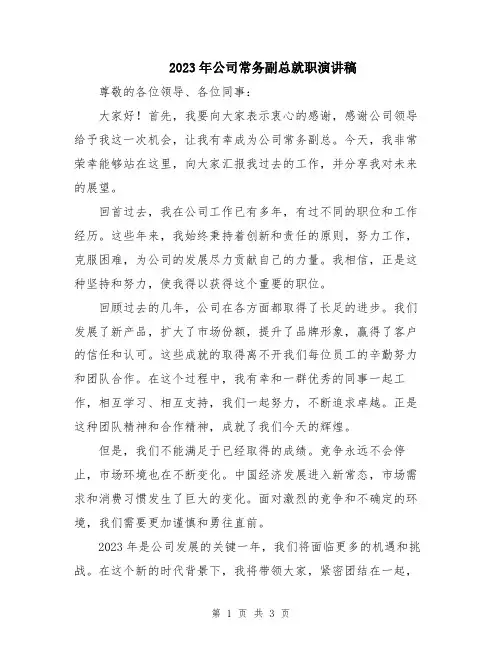 2023年公司常务副总就职演讲稿

尊敬的各位领导、各位同事：

大家好！首先，我要向大家表示衷心的感谢，感谢公司领导给予我这一次机会，让我有幸成为公司常务副总。今天，我非常荣幸能够站在这里，向大家汇报我过去的工作，并分享我对未来的展望。

回首过去，我在公司工作已有多年，有过不同的职位和工作经历。这些年来，我始终秉持着创新和责任的原则，努力工作，克服困难，为公司的发展尽力贡献自己的力量。我相信，正是这种坚持和努力，使我得以获得这个重要的职位。

回顾过去的几年，公司在各方面都取得了长足的进步。我们发展了新产品，扩大了市场份额，提升了品牌形象，赢得了客户的信任和认可。这些成就的取得离不开我们每位员工的辛勤努力和团队合作。在这个过程中，我有幸和一群优秀的同事一起工作，相互学习、相互支持，我们一起努力，不断追求卓越。正是这种团队精神和合作精神，成就了我们今天的辉煌。

但是，我们不能满足于已经取得的成绩。竞争永远不会停止，市场环境也在不断变化。中国经济发展进入新常态，市场需求和消费习惯发生了巨大的变化。面对激烈的竞争和不确定的环境，我们需要更加谨慎和勇往直前。

2023年是公司发展的关键一年，我们将面临更多的机遇和挑战。在这个新的时代背景下，我将带领大家，紧密团结在一起，

第 1 页 共 3 页